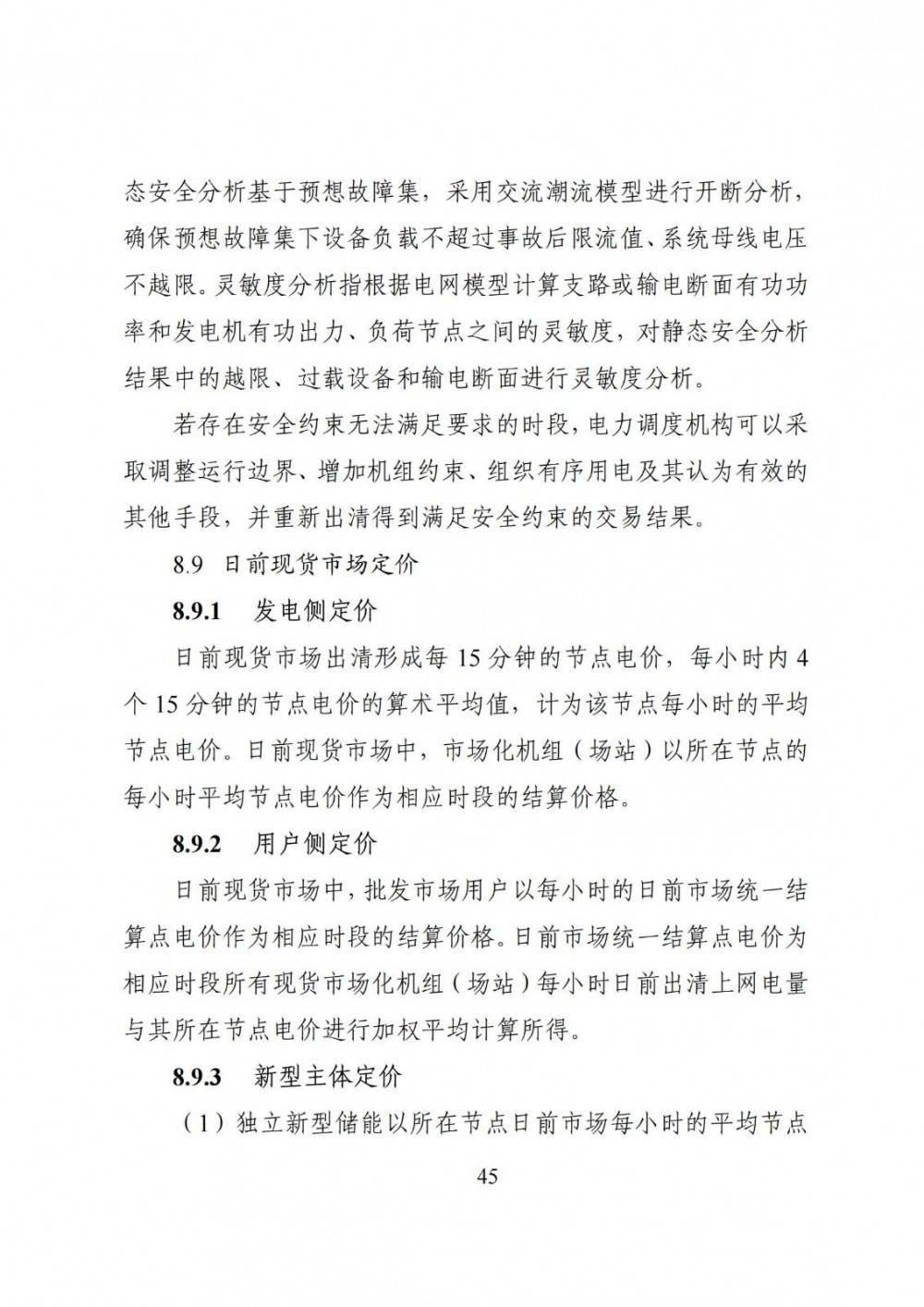 态安全分析基于预想故障集，采用交流潮流模型进行开断分析，确保预想故障集下设备负载不超过事故后限流值、系统母线电压不越限。灵敏度分析指根据电网模型计算支路或输电断面有功功率和发电机有功出力、负荷节点之间的灵敏度，对静态安全分析结果中的越限、过载设备和输电断面进行灵敏度分析。

若存在安全约束无法满足要求的时段，电力调度机构可以采取调整运行边界、增加机组约束、组织有序用电及其认为有效的其他手段，并重新出清得到满足安全约束的交易结果。

8.9 日前现货市场定价

8.9.1 发电侧定价

日前现货市场出清形成每 15 分钟的节点电价，每小时内 4 个 15 分钟的节点电价的算术平均值，计为该节点每小时的平均节点电价。日前现货市场中，市场化机组（场站）以所在节点的每小时平均节点电价作为相应时段的结算价格。

8.9.2 用户侧定价

日前现货市场中，批发市场用户以每小时的日前市场统一结算点电价作为相应时段的结算价格。日前市场统一结算点电价为相应时段所有现货市场化机组（场站）每小时日前出清上网电量与其所在节点电价进行加权平均计算所得。

8.9.3 新型主体定价

（1）独立新型储能以所在节点日前市场每小时的平均节点

45